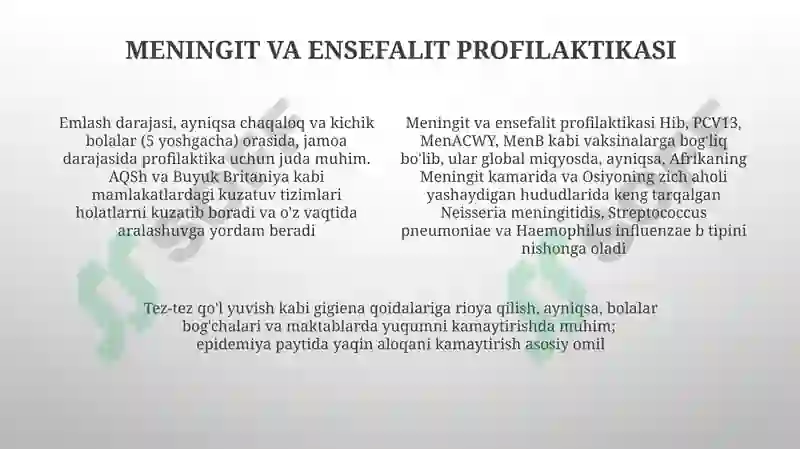 MENINGIT VA ENSEFALIT PROFILAKTIKASI

Emlash darajasi, ayniqsa chaqaloq va kichik bolalar (5 yoshgacha) orasida, jamoa darajasida profilaktika uchun juda muhim. AQSh va Buyuk Britaniya kabi mamlakatlardagi kuzatuv tizimlari holatlarni kuzatib boradi va o'z vaqtida aralashuvga yordam beradi

Meningit va ensefalit profilaktikasi Hib, PCV13, MenACWY, MenB kabi vaksinalarga bog'liq bo'lib, ular global miqyosda, ayniqsa, Afrikaning Meningit kamarida va Osiyoning zich aholi yashaydigan hududlarida keng tarqalgan Neisseria meningitidis, Streptococcus pneumoniae va Haemophilus influenzae b tipini nishonga oladi

Tez-tez qo'l yuvish kabi gigiena qoidalariga rioya qilish, ayniqsa, bolalar bog'chalari va maktablarda yuqumni kamaytirishda muhim; epidemiya paytida yaqin aloqani kamaytirish asosiy omil